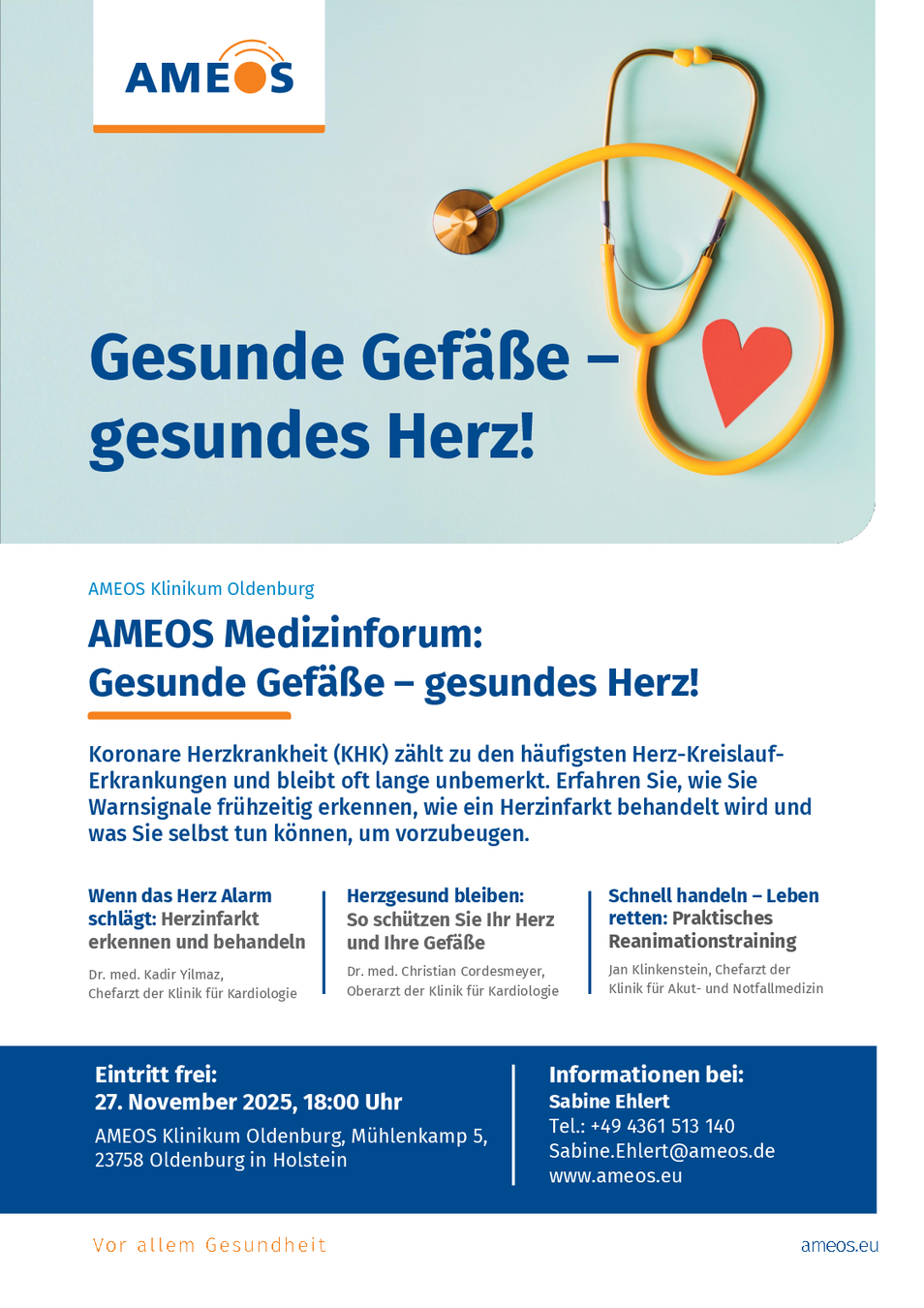 AMEOS

Gesunde Gefäße – gesundes Herz!

AMEOS Klinikum Oldenburg

AMEOS Medizinforum: Gesunde Gefäße – gesundes Herz!

Koronare Herzkrankheit (KHK) zählt zu den häufigsten Herz-Kreislauf-Erkrankungen und bleibt oft lange unbemerkt. Erfahren Sie, wie Sie Warnsignale frühzeitig erkennen, wie ein Herzinfarkt behandelt wird und was Sie selbst tun können, um vorzubeugen.

Wenn das Herz Alarm schlägt: Herzinfarkt erkennen und behandeln

Dr. med. Kadir Yilmaz, Chefarzt der Klinik für Kardiologie

Herzgesund bleiben: So schützen Sie Ihr Herz und Ihre Gefäße

Dr. med. Christian Cordesmeyer, Oberarzt der Klinik für Kardiologie

Schnell handeln – Leben retten: Praktisches Reanimationstraining

Jan Klinkenstein, Chefarzt der Klinik für Akut- und Notfallmedizin

Eintritt frei:
27. November 2025, 18:00 Uhr
AMEOS Klinikum Oldenburg, Mühlenkamp 5, 23758 Oldenburg in Holstein

Informationen bei:
Sabine Ehlert
Tel.: +49 4361 513 140
Sabine.Ehlert@ameos.de
www.ameos.eu

Vor allem Gesundheit

ameos.eu